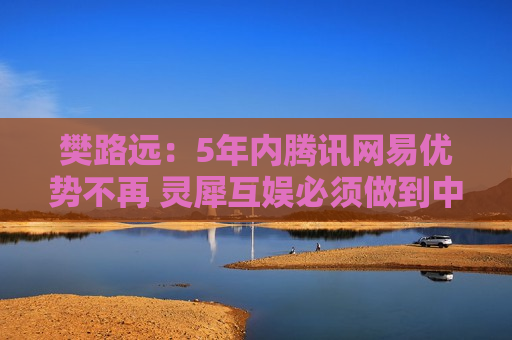 樊路远：5年内腾讯网易优势不再 灵犀互娱必须做到中